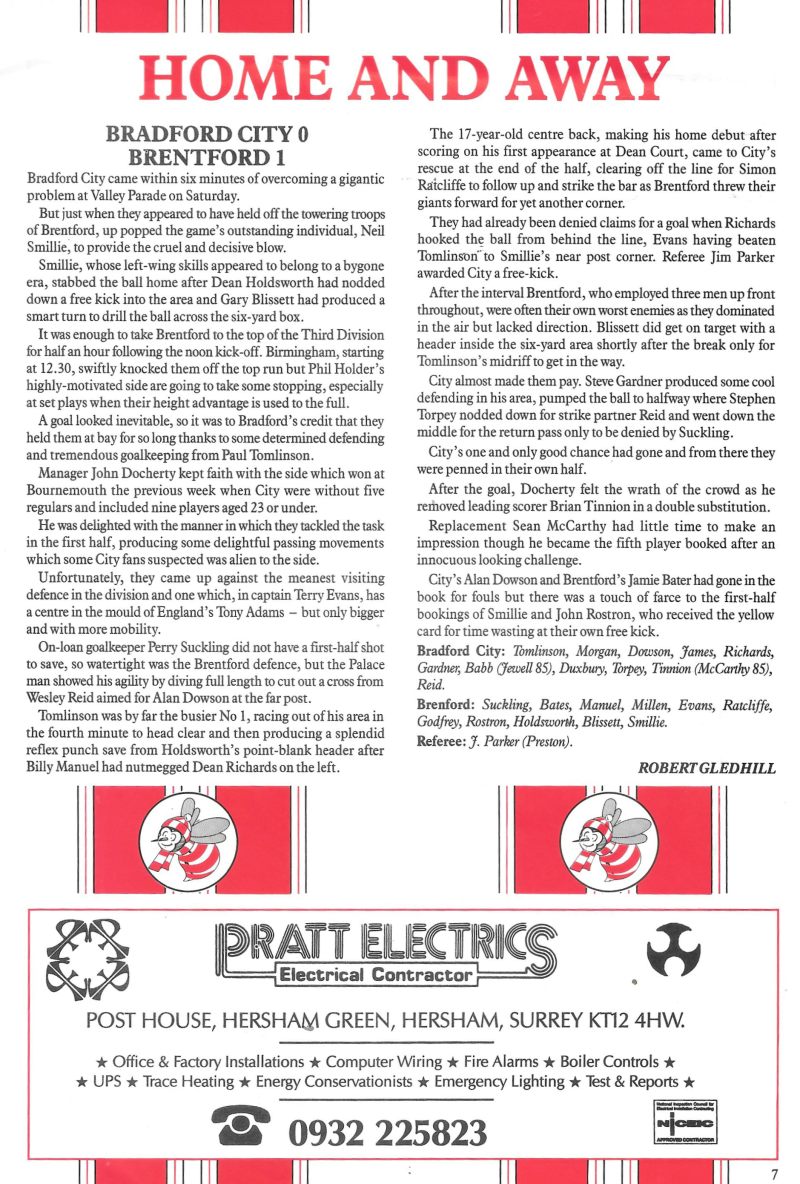 HOME AND AWAY

BRADFORD CITY 0
BRENTFORD 1

Bradford City came within six minutes of overcoming a gigantic problem at Valley Parade on Saturday.

But just when they appeared to have held off the towering troops of Brentford, up popped the game's outstanding individual, Neil Smillie, to provide the cruel and decisive blow.

Smillie, whose left-wing skills appeared to belong to a bygone era, stabbed the ball home after Dean Holdsworth had nodded down a free kick into the area and Gary Blissett had produced a smart turn to drill the ball across the six-yard box.

It was enough to take Brentford to the top of the Third Division for half an hour following the noon kick-off. Birmingham, starting at 12.30, swiftly knocked them off the top run but Phil Holder's highly-motivated side are going to take some stopping, especially at set plays when their height advantage is used to the full.

A goal looked inevitable, so it was to Bradford's credit that they held them at bay for so long thanks to some determined defending and tremendous goalkeeping from Paul Tomlinson.

Manager John Docherty kept faith with the side which won at Bournemouth the previous week when City were without five regulars and included nine players aged 23 or under.

He was delighted with the manner in which they tackled the task in the first half, producing some delightful passing movements which some City fans suspected was alien to the side.

Unfortunately, they came up against the meanest visiting defence in the division and one which, in captain Terry Evans, has a centre in the mould of England's Tony Adams – but only bigger and with more mobility.

On-loan goalkeeper Perry Suckling did not have a first-half shot to save, so watertight was the Brentford defence, but the Palace man showed his agility by diving full length to cut out a cross from Wesley Reid aimed for Alan Dowson at the far post.

Tomlinson was by far the busier No 1, racing out of his area in the fourth minute to head clear and then producing a splendid reflex punch save from Holdsworth's point-blank header after Billy Manuel had nutmegged Dean Richards on the left.

The 17-year-old centre back, making his home debut after scoring on his first appearance at Dean Court, came to City's rescue at the end of the half, clearing off the line for Simon Ratcliffe to follow up and strike the bar as Brentford threw their giants forward for yet another corner.

They had already been denied claims for a goal when Richards hooked the ball from behind the line, Evans having beaten Tomlinson to Smillie's near post corner. Referee Jim Parker awarded City a free-kick.

After the interval Brentford, who employed three men up front throughout, were often their own worst enemies as they dominated in the air but lacked direction. Blissett did get on target with a header inside the six-yard area shortly after the break only for Tomlinson's midriff to get in the way.

City almost made them pay. Steve Gardner produced some cool defending in his area, pumped the ball to halfway where Stephen Torpey nodded down for strike partner Reid and went down the middle for the return pass only to be denied by Suckling.

City's one and only good chance had gone and from there they were penned in their own half.

After the goal, Docherty felt the wrath of the crowd as he removed leading scorer Brian Tinnion in a double substitution.

Replacement Sean McCarthy had little time to make an impression though he became the fifth player booked after an innocuous looking challenge.

City's Alan Dowson and Brentford's Jamie Bater had gone in the book for fouls but there was a touch of farce to the first-half bookings of Smillie and John Rostron, who received the yellow card for time wasting at their own free kick.

Bradford City: Tomlinson, Morgan, Dowson, James, Richards, Gardner, Babb (Jewell 85), Duxbury, Torpey, Tinnion (McCarthy 85), Reid.

Brentford: Suckling, Bates, Manuel, Millen, Evans, Ratcliffe, Godfrey, Rostron, Holdsworth, Blissett, Smillie.

Referee: J. Parker (Preston).

ROBERT GLEDHILL

PRATT ELECTRICS
Electrical Contractor
POST HOUSE, HERSHAM GREEN, HERSHAM, SURREY KT12 4HW.
★ Office & Factory Installations ★ Computer Wiring ★ Fire Alarms ★ Boiler Controls ★
★ UPS ★ Trace Heating ★ Energy Conservationists ★ Emergency Lighting ★ Test & Reports ★
0932 225823
National Inspection Council for Electrical Installation Contracting
NICEIC
APPROVED CONTRACTOR

7